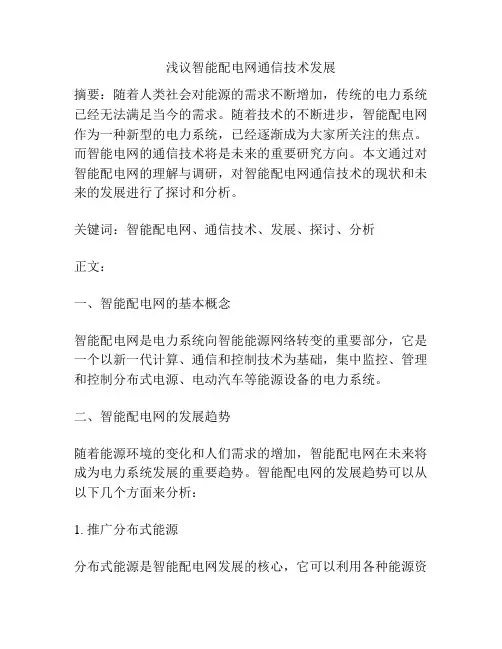 浅议智能配电网通信技术发展

摘要：随着人类社会对能源的需求不断增加，传统的电力系统已经无法满足当今的需求。随着技术的不断进步，智能配电网作为一种新型的电力系统，已经逐渐成为大家所关注的焦点。而智能电网的通信技术将是未来的重要研究方向。本文通过对智能配电网的理解与调研，对智能配电网通信技术的现状和未来的发展进行了探讨和分析。

关键词：智能配电网、通信技术、发展、探讨、分析

正文：

一、智能配电网的基本概念

智能配电网是电力系统向智能能源网络转变的重要部分，它是一个以新一代计算、通信和控制技术为基础，集中监控、管理和控制分布式电源、电动汽车等能源设备的电力系统。

二、智能配电网的发展趋势

随着能源环境的变化和人们需求的增加，智能配电网在未来将成为电力系统发展的重要趋势。智能配电网的发展趋势可以从以下几个方面来分析：

1. 推广分布式能源

分布式能源是智能配电网发展的核心，它可以利用各种能源资